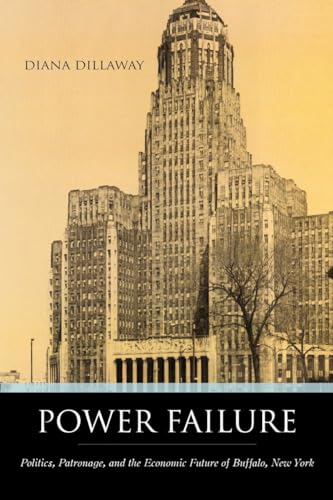 DIANA DILLAWAY

POWER FAILURE

Politics, Patronage, and the Economic Future of Buffalo, New York